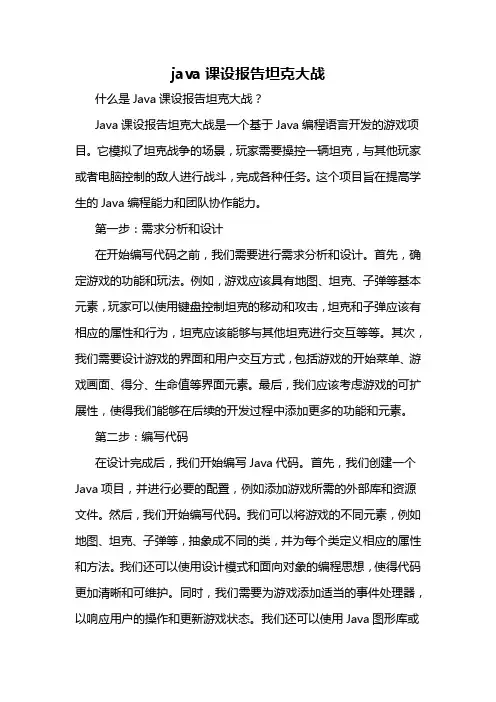 java 课设报告坦克大战

什么是 Java 课设报告坦克大战？

Java 课设报告坦克大战是一个基于 Java 编程语言开发的游戏项目。它模拟了坦克战争的场景，玩家需要操控一辆坦克，与其他玩家或者电脑控制的敌人进行战斗，完成各种任务。这个项目旨在提高学生的 Java 编程能力和团队协作能力。

第一步：需求分析和设计

在开始编写代码之前，我们需要进行需求分析和设计。首先，确定游戏的功能和玩法。例如，游戏应该具有地图、坦克、子弹等基本元素，玩家可以使用键盘控制坦克的移动和攻击，坦克和子弹应该有相应的属性和行为，坦克应该能够与其他坦克进行交互等等。其次，我们需要设计游戏的界面和用户交互方式，包括游戏的开始菜单、游戏画面、得分、生命值等界面元素。最后，我们应该考虑游戏的可扩展性，使得我们能够在后续的开发过程中添加更多的功能和元素。

第二步：编写代码

在设计完成后，我们开始编写 Java 代码。首先，我们创建一个 Java 项目，并进行必要的配置，例如添加游戏所需的外部库和资源文件。然后，我们开始编写代码。我们可以将游戏的不同元素，例如地图、坦克、子弹等，抽象成不同的类，并为每个类定义相应的属性和方法。我们还可以使用设计模式和面向对象的编程思想，使得代码更加清晰和可维护。同时，我们需要为游戏添加适当的事件处理器，以响应用户的操作和更新游戏状态。我们还可以使用 Java 图形库或